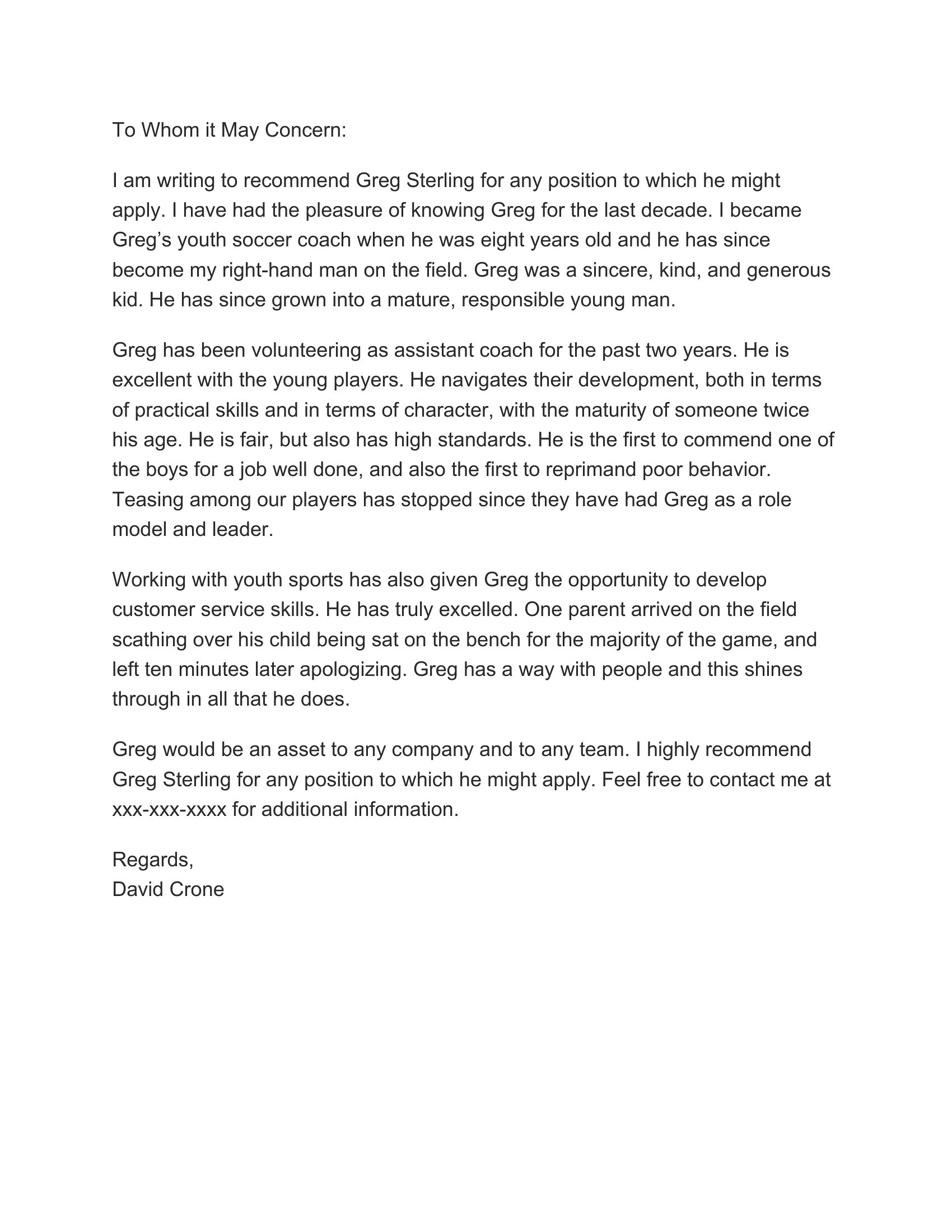 To Whom it May Concern:

I am writing to recommend Greg Sterling for any position to which he might apply. I have had the pleasure of knowing Greg for the last decade. I became Greg’s youth soccer coach when he was eight years old and he has since become my right-hand man on the field. Greg was a sincere, kind, and generous kid. He has since grown into a mature, responsible young man.

Greg has been volunteering as assistant coach for the past two years. He is excellent with the young players. He navigates their development, both in terms of practical skills and in terms of character, with the maturity of someone twice his age. He is fair, but also has high standards. He is the first to commend one of the boys for a job well done, and also the first to reprimand poor behavior. Teasing among our players has stopped since they have had Greg as a role model and leader.

Working with youth sports has also given Greg the opportunity to develop customer service skills. He has truly excelled. One parent arrived on the field scathing over his child being sat on the bench for the majority of the game, and left ten minutes later apologizing. Greg has a way with people and this shines through in all that he does.

Greg would be an asset to any company and to any team. I highly recommend Greg Sterling for any position to which he might apply. Feel free to contact me at xxx-xxx-xxxx for additional information.

Regards,
David Crone